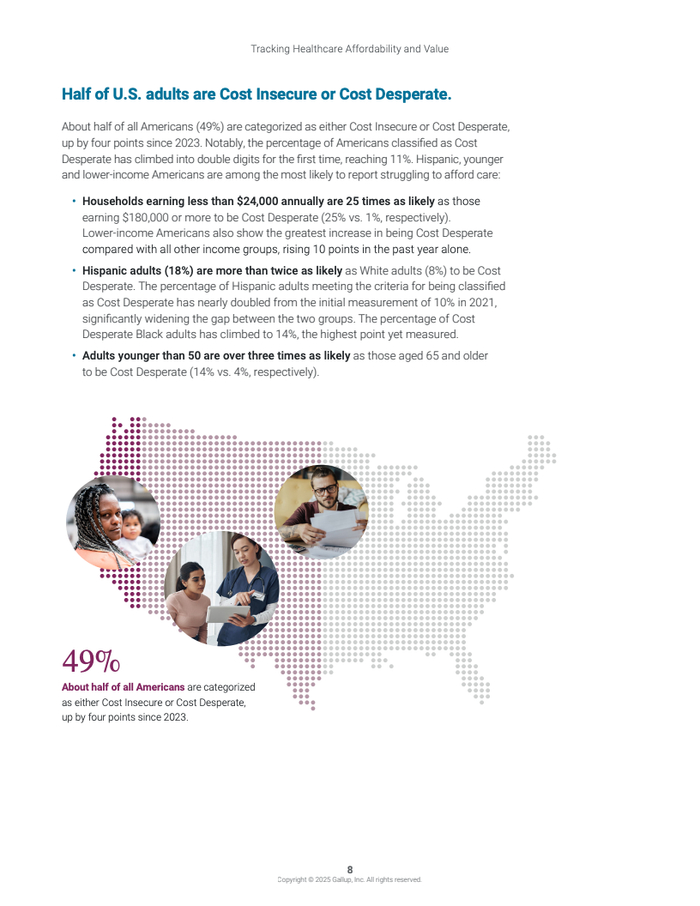 Tracking Healthcare Affordability and Value

Half of U.S. adults are Cost Insecure or Cost Desperate.

About half of all Americans (49%) are categorized as either Cost Insecure or Cost Desperate, up by four points since 2023. Notably, the percentage of Americans classified as Cost Desperate has climbed into double digits for the first time, reaching 11%. Hispanic, younger and lower-income Americans are among the most likely to report struggling to afford care:

• Households earning less than $24,000 annually are 25 times as likely as those earning $180,000 or more to be Cost Desperate (25% vs. 1%, respectively). Lower-income Americans also show the greatest increase in being Cost Desperate compared with all other income groups, rising 10 points in the past year alone.

• Hispanic adults (18%) are more than twice as likely as White adults (8%) to be Cost Desperate. The percentage of Hispanic adults meeting the criteria for being classified as Cost Desperate has nearly doubled from the initial measurement of 10% in 2021, significantly widening the gap between the two groups. The percentage of Cost Desperate Black adults has climbed to 14%, the highest point yet measured.

• Adults younger than 50 are over three times as likely as those aged 65 and older to be Cost Desperate (14% vs. 4%, respectively).

49%
About half of all Americans are categorized as either Cost Insecure or Cost Desperate, up by four points since 2023.

8
Copyright © 2025 Gallup, Inc. All rights reserved.